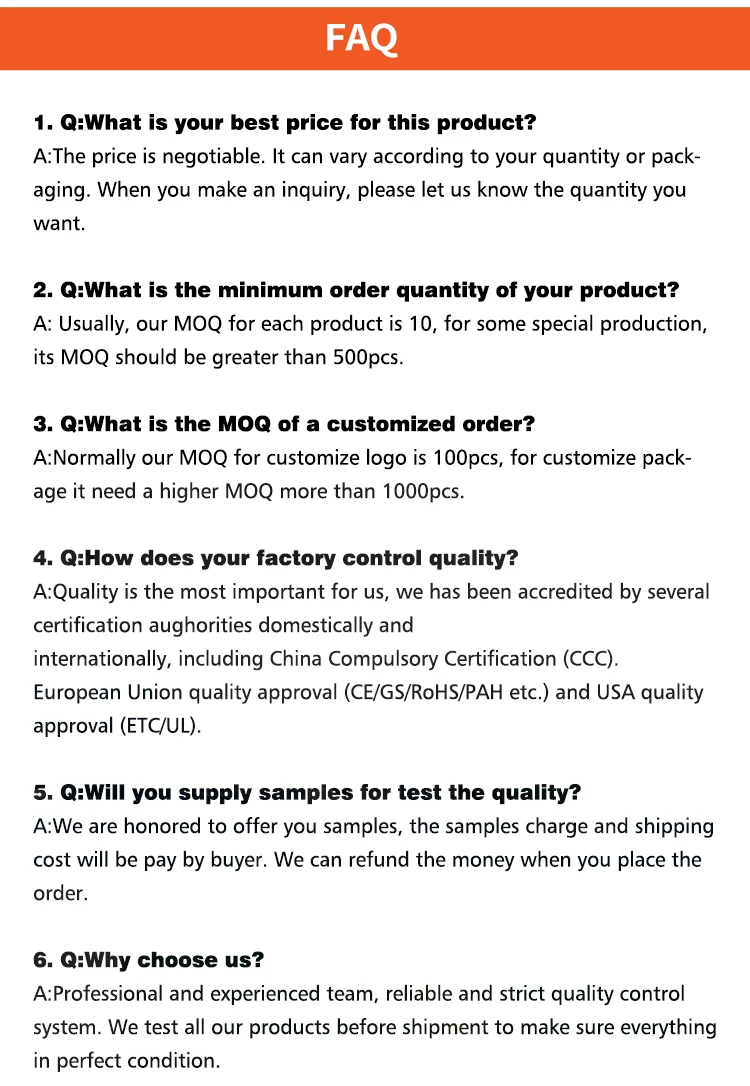 FAQ

1. Q:What is your best price for this product?
A:The price is negotiable. It can vary according to your quantity or packaging. When you make an inquiry, please let us know the quantity you want.

2. Q:What is the minimum order quantity of your product?
A: Usually, our MOQ for each product is 10, for some special production, its MOQ should be greater than 500pcs.

3. Q:What is the MOQ of a customized order?
A:Normally our MOQ for customize logo is 100pcs, for customize package it need a higher MOQ more than 1000pcs.

4. Q:How does your factory control quality?
A:Quality is the most important for us, we has been accredited by several certification aughorities domestically and
internationally, including China Compulsory Certification (CCC).
European Union quality approval (CE/GS/RoHS/PAH etc.) and USA quality approval (ETC/UL).

5. Q:Will you supply samples for test the quality?
A:We are honored to offer you samples, the samples charge and shipping cost will be pay by buyer. We can refund the money when you place the order.

6. Q:Why choose us?
A:Professional and experienced team, reliable and strict quality control system. We test all our products before shipment to make sure everything in perfect condition.